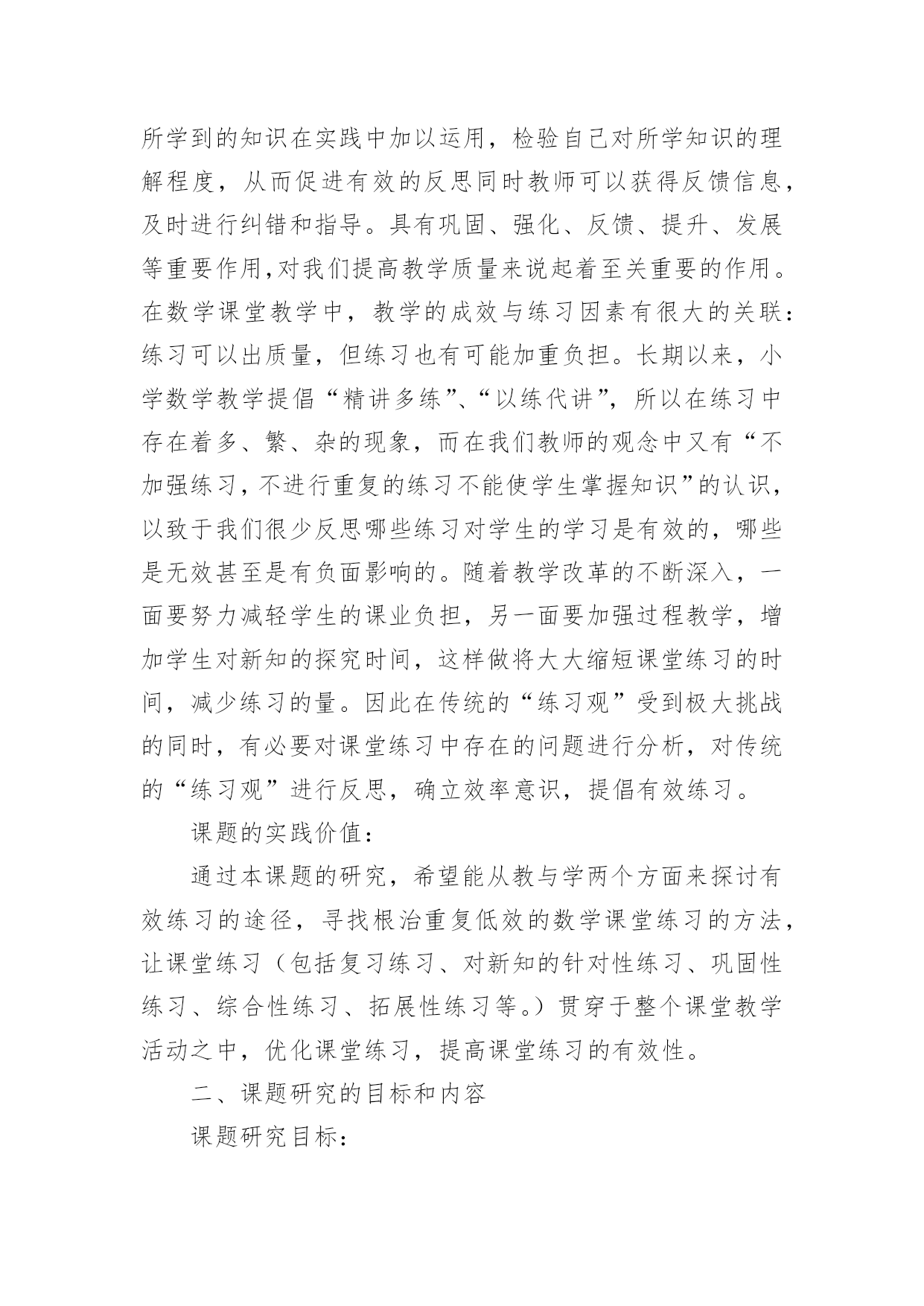 所学到的知识在实践中加以运用，检验自己对所学知识的理解程度，从而促进有效的反思同时教师可以获得反馈信息，及时进行纠错和指导。具有巩固、强化、反馈、提升、发展等重要作用,对我们提高教学质量来说起着至关重要的作用。在数学课堂教学中，教学的成效与练习因素有很大的关联：练习可以出质量，但练习也有可能加重负担。长期以来，小学数学教学提倡“精讲多练”、“以练代讲”，所以在练习中存在着多、繁、杂的现象，而在我们教师的观念中又有“不加强练习，不进行重复的练习不能使学生掌握知识”的认识，以致于我们很少反思哪些练习对学生的学习是有效的，哪些是无效甚至是有负面影响的。随着教学改革的不断深入，一面要努力减轻学生的课业负担，另一面要加强过程教学，增加学生对新知的探究时间，这样做将大大缩短课堂练习的时间，减少练习的量。因此在传统的“练习观”受到极大挑战的同时，有必要对课堂练习中存在的问题进行分析，对传统的“练习观”进行反思，确立效率意识，提倡有效练习。

课题的实践价值：

通过本课题的研究，希望能从教与学两个方面来探讨有效练习的途径，寻找根治重复低效的数学课堂练习的方法，让课堂练习（包括复习练习、对新知的针对性练习、巩固性练习、综合性练习、拓展性练习等。）贯穿于整个课堂教学活动之中，优化课堂练习，提高课堂练习的有效性。

二、课题研究的目标和内容

课题研究目标：